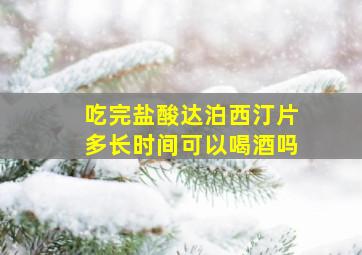 吃完盐酸达泊西汀片
多长时间可以喝酒吗